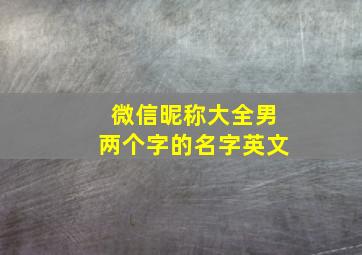 微信昵称大全男
两个字的名字英文